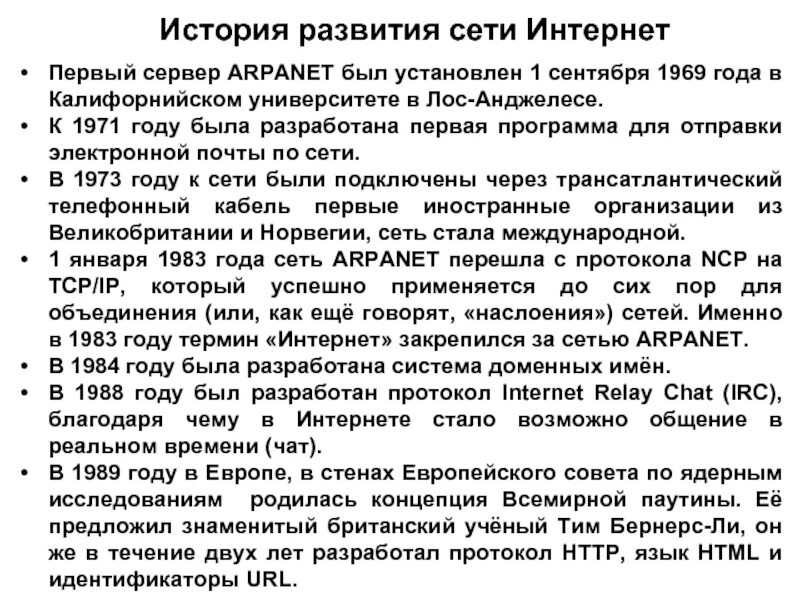 История развития сети Интернет

• Первый сервер ARPANET был установлен 1 сентября 1969 года в Калифорнийском университете в Лос-Анджелесе.
• К 1971 году была разработана первая программа для отправки электронной почты по сети.
• В 1973 году к сети были подключены через трансатлантический телефонный кабель первые иностранные организации из Великобритании и Норвегии, сеть стала международной.
• 1 января 1983 года сеть ARPANET перешла с протокола NCP на TCP/IP, который успешно применяется до сих пор для объединения (или, как ещё говорят, «наслоения») сетей. Именно в 1983 году термин «Интернет» закрепился за сетью ARPANET.
• В 1984 году была разработана система доменных имён.
• В 1988 году был разработан протокол Internet Relay Chat (IRC), благодаря чему в Интернете стало возможно общение в реальном времени (чат).
• В 1989 году в Европе, в стенах Европейского совета по ядерным исследованиям родилась концепция Всемирной паутины. Её предложил знаменитый британский учёный Тим Бернерс-Ли, он же в течение двух лет разработал протокол HTTP, язык HTML и идентификаторы URL.